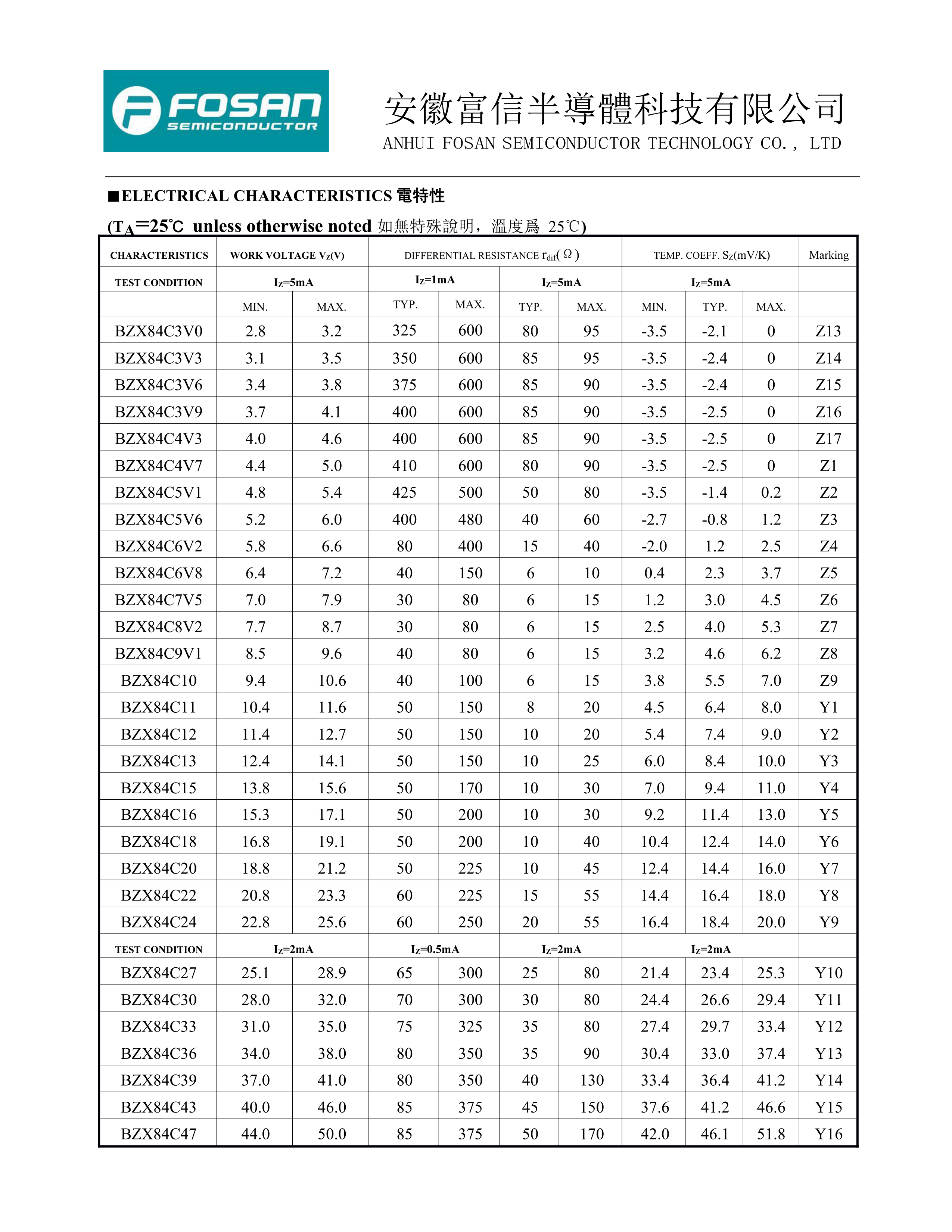 FOSAN SEMICONDUCTOR

安徽富信半導體科技有限公司
ANHUI FOSAN SEMICONDUCTOR TECHNOLOGY CO., LTD

■ELECTRICAL CHARACTERISTICS 電特性

($T_A$=25℃ unless otherwise noted 如無特殊說明，溫度爲 25℃)

| CHARACTERISTICS | WORK VOLTAGE $V_Z$(V) | | DIFFERENTIAL RESISTANCE $r_{dif}$(Ω) | | | | TEMP. COEFF. $S_Z$(mV/K) | | | Marking |
|---|---|---|---|---|---|---|---|---|---|---|
| TEST CONDITION | $I_Z$=5mA | | $I_Z$=1mA | | $I_Z$=5mA | | $I_Z$=5mA | | | |
| | MIN. | MAX. | TYP. | MAX. | TYP. | MAX. | MIN. | TYP. | MAX. | |
| BZX84C3V0 | 2.8 | 3.2 | 325 | 600 | 80 | 95 | -3.5 | -2.1 | 0 | Z13 |
| BZX84C3V3 | 3.1 | 3.5 | 350 | 600 | 85 | 95 | -3.5 | -2.4 | 0 | Z14 |
| BZX84C3V6 | 3.4 | 3.8 | 375 | 600 | 85 | 90 | -3.5 | -2.4 | 0 | Z15 |
| BZX84C3V9 | 3.7 | 4.1 | 400 | 600 | 85 | 90 | -3.5 | -2.5 | 0 | Z16 |
| BZX84C4V3 | 4.0 | 4.6 | 400 | 600 | 85 | 90 | -3.5 | -2.5 | 0 | Z17 |
| BZX84C4V7 | 4.4 | 5.0 | 410 | 600 | 80 | 90 | -3.5 | -2.5 | 0 | Z1 |
| BZX84C5V1 | 4.8 | 5.4 | 425 | 500 | 50 | 80 | -3.5 | -1.4 | 0.2 | Z2 |
| BZX84C5V6 | 5.2 | 6.0 | 400 | 480 | 40 | 60 | -2.7 | -0.8 | 1.2 | Z3 |
| BZX84C6V2 | 5.8 | 6.6 | 80 | 400 | 15 | 40 | -2.0 | 1.2 | 2.5 | Z4 |
| BZX84C6V8 | 6.4 | 7.2 | 40 | 150 | 6 | 10 | 0.4 | 2.3 | 3.7 | Z5 |
| BZX84C7V5 | 7.0 | 7.9 | 30 | 80 | 6 | 15 | 1.2 | 3.0 | 4.5 | Z6 |
| BZX84C8V2 | 7.7 | 8.7 | 30 | 80 | 6 | 15 | 2.5 | 4.0 | 5.3 | Z7 |
| BZX84C9V1 | 8.5 | 9.6 | 40 | 80 | 6 | 15 | 3.2 | 4.6 | 6.2 | Z8 |
| BZX84C10 | 9.4 | 10.6 | 40 | 100 | 6 | 15 | 3.8 | 5.5 | 7.0 | Z9 |
| BZX84C11 | 10.4 | 11.6 | 50 | 150 | 8 | 20 | 4.5 | 6.4 | 8.0 | Y1 |
| BZX84C12 | 11.4 | 12.7 | 50 | 150 | 10 | 20 | 5.4 | 7.4 | 9.0 | Y2 |
| BZX84C13 | 12.4 | 14.1 | 50 | 150 | 10 | 25 | 6.0 | 8.4 | 10.0 | Y3 |
| BZX84C15 | 13.8 | 15.6 | 50 | 170 | 10 | 30 | 7.0 | 9.4 | 11.0 | Y4 |
| BZX84C16 | 15.3 | 17.1 | 50 | 200 | 10 | 30 | 9.2 | 11.4 | 13.0 | Y5 |
| BZX84C18 | 16.8 | 19.1 | 50 | 200 | 10 | 40 | 10.4 | 12.4 | 14.0 | Y6 |
| BZX84C20 | 18.8 | 21.2 | 50 | 225 | 10 | 45 | 12.4 | 14.4 | 16.0 | Y7 |
| BZX84C22 | 20.8 | 23.3 | 60 | 225 | 15 | 55 | 14.4 | 16.4 | 18.0 | Y8 |
| BZX84C24 | 22.8 | 25.6 | 60 | 250 | 20 | 55 | 16.4 | 18.4 | 20.0 | Y9 |
| TEST CONDITION | $I_Z$=2mA | | $I_Z$=0.5mA | | $I_Z$=2mA | | $I_Z$=2mA | | | |
| BZX84C27 | 25.1 | 28.9 | 65 | 300 | 25 | 80 | 21.4 | 23.4 | 25.3 | Y10 |
| BZX84C30 | 28.0 | 32.0 | 70 | 300 | 30 | 80 | 24.4 | 26.6 | 29.4 | Y11 |
| BZX84C33 | 31.0 | 35.0 | 75 | 325 | 35 | 80 | 27.4 | 29.7 | 33.4 | Y12 |
| BZX84C36 | 34.0 | 38.0 | 80 | 350 | 35 | 90 | 30.4 | 33.0 | 37.4 | Y13 |
| BZX84C39 | 37.0 | 41.0 | 80 | 350 | 40 | 130 | 33.4 | 36.4 | 41.2 | Y14 |
| BZX84C43 | 40.0 | 46.0 | 85 | 375 | 45 | 150 | 37.6 | 41.2 | 46.6 | Y15 |
| BZX84C47 | 44.0 | 50.0 | 85 | 375 | 50 | 170 | 42.0 | 46.1 | 51.8 | Y16 |